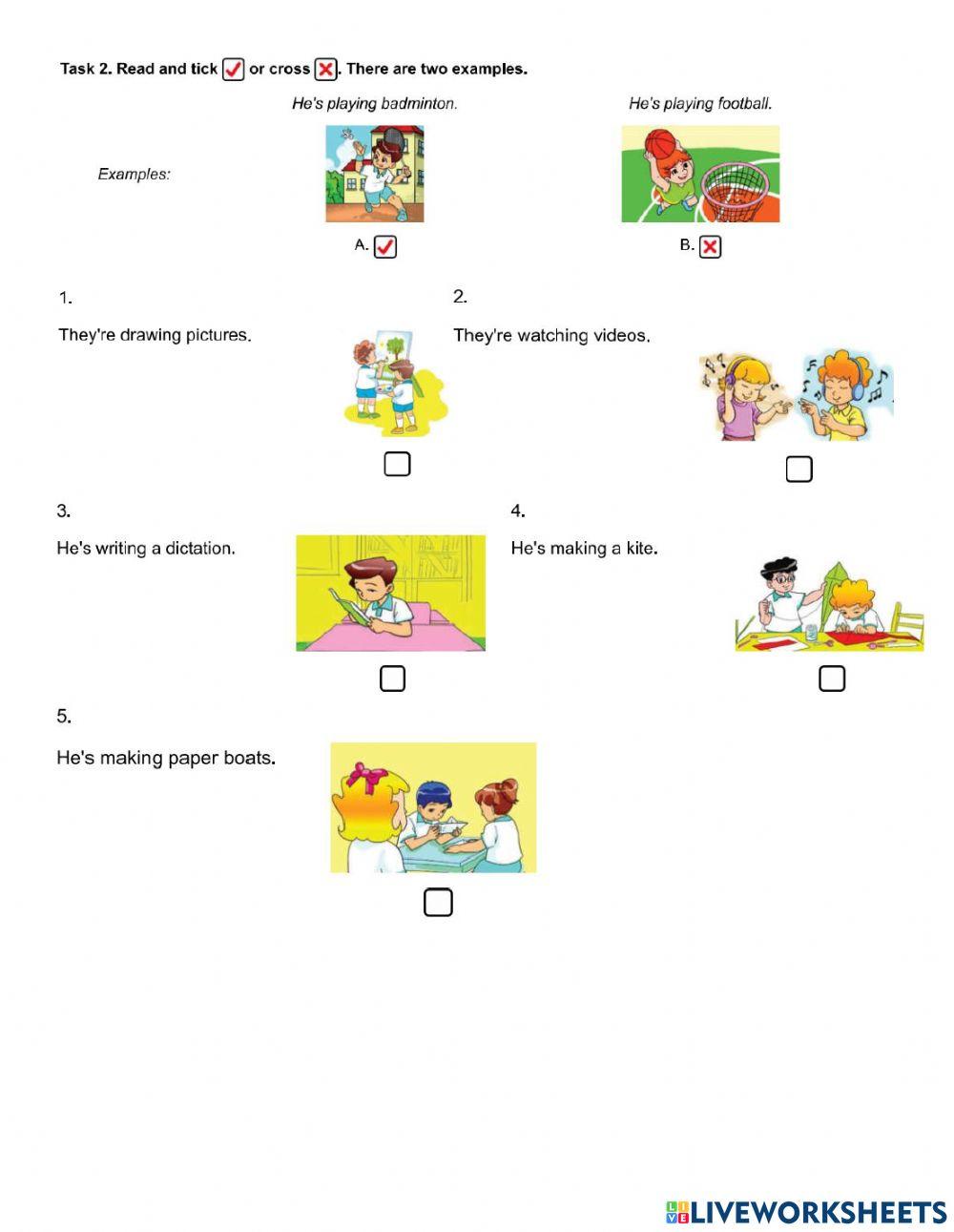 Task 2. Read and tick ✓ or cross ✗. There are two examples.

Examples:

He's playing badminton.

A. ✓

He's playing football.

B. ✗

1.

They're drawing pictures.

2.

They're watching videos.

3.

He's writing a dictation.

4.

He's making a kite.

5.

He's making paper boats.

LIVEWORKSHEETS